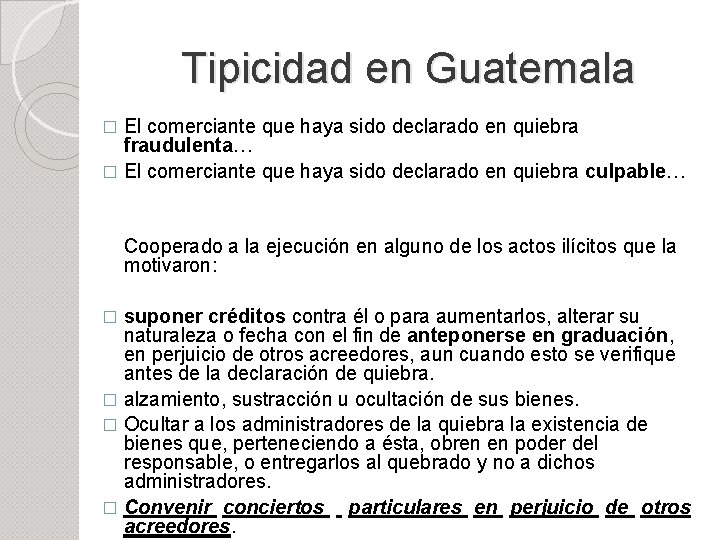 Tipicidad en Guatemala

□ El comerciante que haya sido declarado en quiebra fraudulenta…

□ El comerciante que haya sido declarado en quiebra culpable…

Cooperado a la ejecución en alguno de los actos ilícitos que la motivaron:

□ suponer créditos contra él o para aumentarlos, alterar su naturaleza o fecha con el fin de anteponerse en graduación, en perjuicio de otros acreedores, aun cuando esto se verifique antes de la declaración de quiebra.

□ alzamiento, sustracción u ocultación de sus bienes.

□ Ocultar a los administradores de la quiebra la existencia de bienes que, perteneciendo a ésta, obren en poder del responsable, o entregarlos al quebrado y no a dichos administradores.

□ Convenir conciertos particulares en perjuicio de otros acreedores.